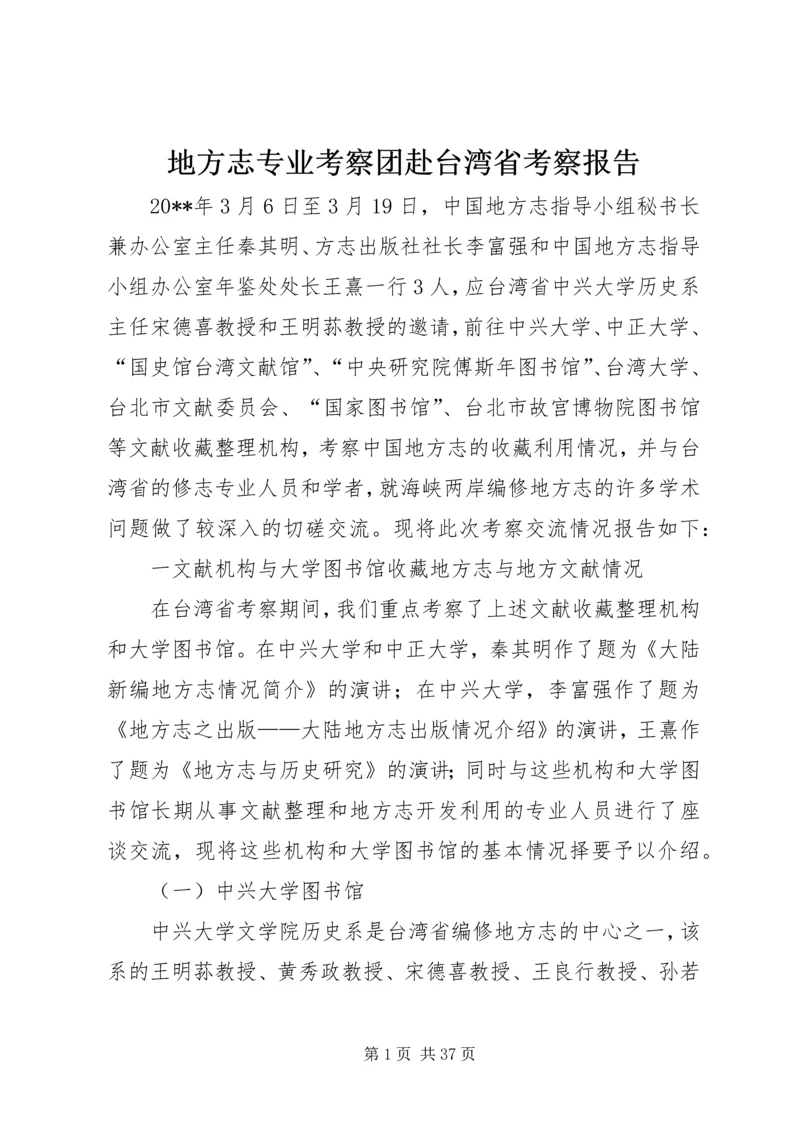 地方志专业考察团赴台湾省考察报告

20**年3月6日至3月19日，中国地方志指导小组秘书长兼办公室主任秦其明、方志出版社社长李富强和中国地方志指导小组办公室年鉴处处长王熹一行3人，应台湾省中兴大学历史系主任宋德喜教授和王明荪教授的邀请，前往中兴大学、中正大学、“国史馆台湾文献馆”、“中央研究院傅斯年图书馆”、台湾大学、台北市文献委员会、“国家图书馆”、台北市故宫博物院图书馆等文献收藏整理机构，考察中国地方志的收藏利用情况，并与台湾省的修志专业人员和学者，就海峡两岸编修地方志的许多学术问题做了较深入的切磋交流。现将此次考察交流情况报告如下：

一文献机构与大学图书馆收藏地方志与地方文献情况

在台湾省考察期间，我们重点考察了上述文献收藏整理机构和大学图书馆。在中兴大学和中正大学，秦其明作了题为《大陆新编地方志情况简介》的演讲；在中兴大学，李富强作了题为《地方志之出版——大陆地方志出版情况介绍》的演讲，王熹作了题为《地方志与历史研究》的演讲；同时与这些机构和大学图书馆长期从事文献整理和地方志开发利用的专业人员进行了座谈交流，现将这些机构和大学图书馆的基本情况择要予以介绍。

（一）中兴大学图书馆

中兴大学文学院历史系是台湾省编修地方志的中心之一，该系的王明荪教授、黄秀政教授、宋德喜教授、王良行教授、孙若

第1页 共37页